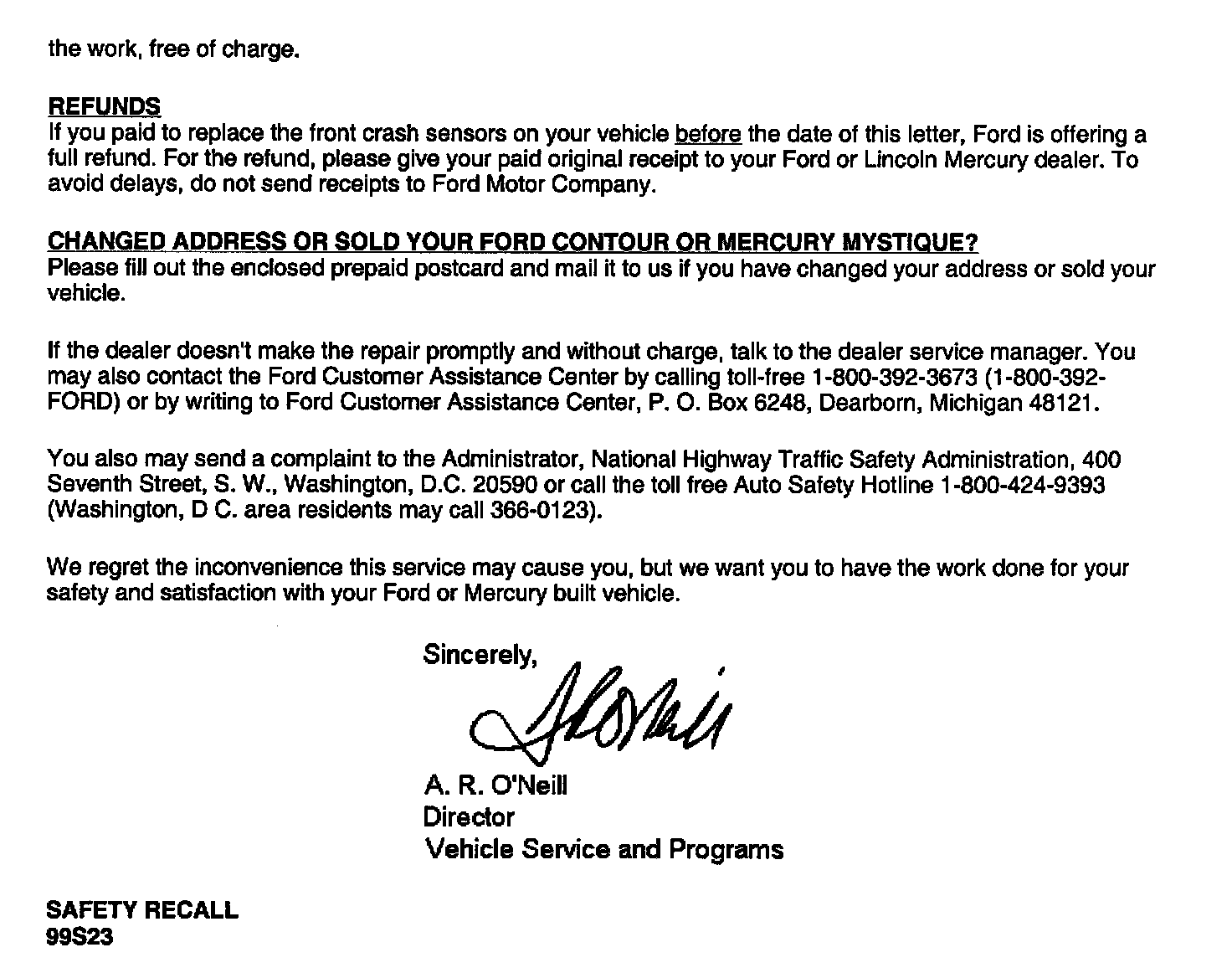 the work, free of charge.

REFUNDS
If you paid to replace the front crash sensors on your vehicle before the date of this letter, Ford is offering a full refund. For the refund, please give your paid original receipt to your Ford or Lincoln Mercury dealer. To avoid delays, do not send receipts to Ford Motor Company.

CHANGED ADDRESS OR SOLD YOUR FORD CONTOUR OR MERCURY MYSTIQUE?
Please fill out the enclosed prepaid postcard and mail it to us if you have changed your address or sold your vehicle.

If the dealer doesn't make the repair promptly and without charge, talk to the dealer service manager. You may also contact the Ford Customer Assistance Center by calling toll-free 1-800-392-3673 (1-800-392-FORD) or by writing to Ford Customer Assistance Center, P. O. Box 6248, Dearborn, Michigan 48121.

You also may send a complaint to the Administrator, National Highway Traffic Safety Administration, 400 Seventh Street, S. W., Washington, D.C. 20590 or call the toll free Auto Safety Hotline 1-800-424-9393 (Washington, D C. area residents may call 366-0123).

We regret the inconvenience this service may cause you, but we want you to have the work done for your safety and satisfaction with your Ford or Mercury built vehicle.

Sincerely,

A. R. O'Neill
Director
Vehicle Service and Programs

SAFETY RECALL
99S23